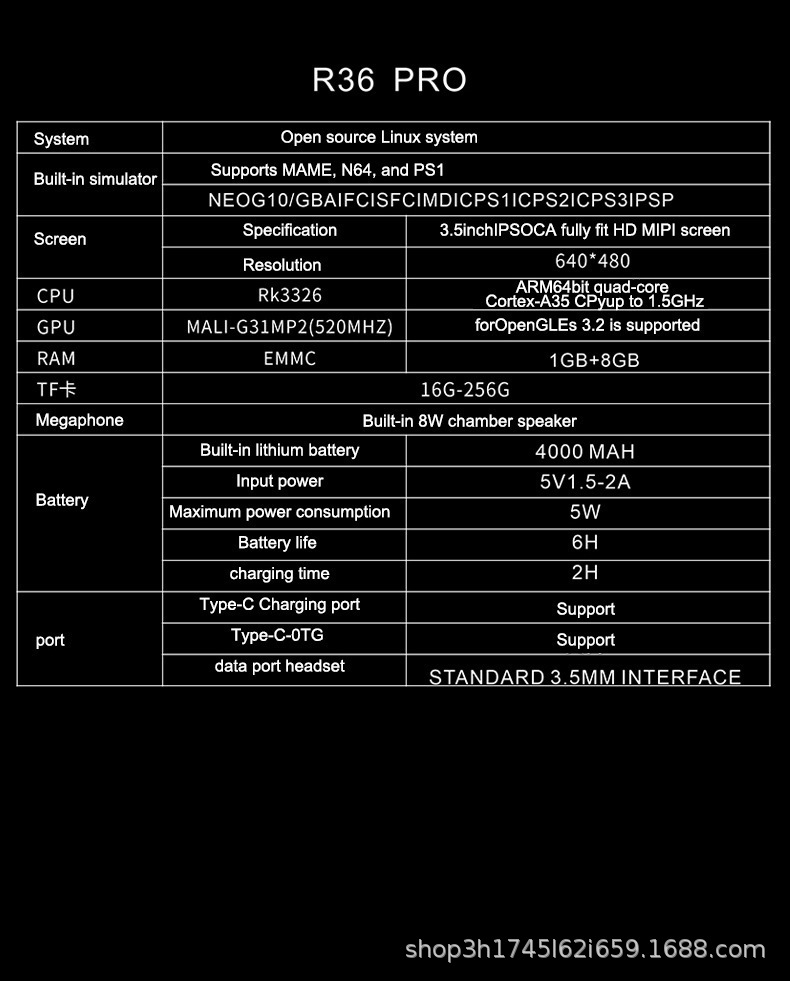 R36 PRO

| System | Open source Linux system | |
|---|---|---|
| Built-in simulator | Supports MAME, N64, and PS1 | |
| | NEOG10/GBAIFCISFCIMDICPS1ICPS2ICPS3IPSP | |
| Screen | Specification | 3.5inchIPSOCA fully fit HD MIPI screen |
| | Resolution | 640*480 |
| CPU | Rk3326 | ARM64bit quad-core Cortex-A35 CPyup to 1.5GHz |
| GPU | MALI-G31MP2(520MHZ) | forOpenGLEs 3.2 is supported |
| RAM | EMMC | 1GB+8GB |
| TF卡 | 16G-256G | |
| Megaphone | Built-in 8W chamber speaker | |
| Battery | Built-in lithium battery | 4000 MAH |
| | Input power | 5V1.5-2A |
| | Maximum power consumption | 5W |
| | Battery life | 6H |
| | charging time | 2H |
| port | Type-C Charging port | Support |
| | Type-C-0TG | Support |
| | data port headset | STANDARD 3.5MM INTERFACE |

shop3h1745l62i659.1688.com